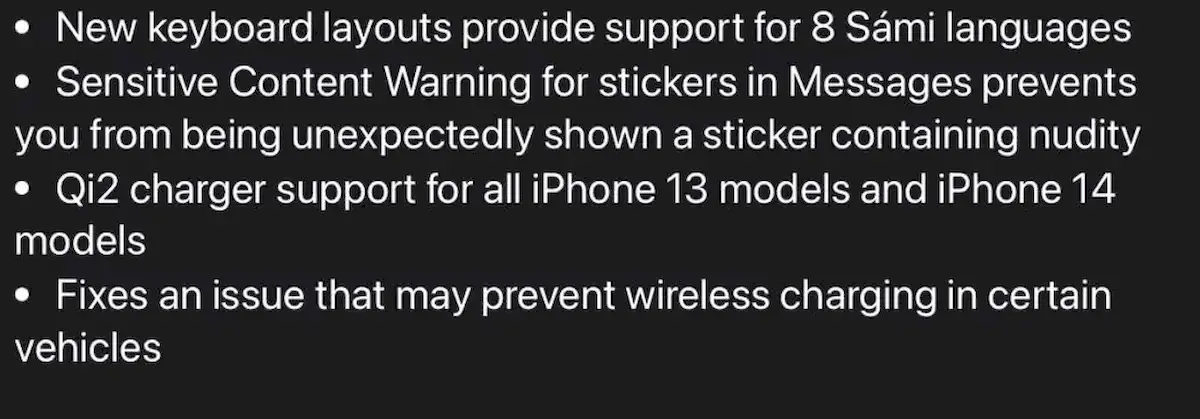 • New keyboard layouts provide support for 8 Sámi languages
• Sensitive Content Warning for stickers in Messages prevents you from being unexpectedly shown a sticker containing nudity
• Qi2 charger support for all iPhone 13 models and iPhone 14 models
• Fixes an issue that may prevent wireless charging in certain vehicles